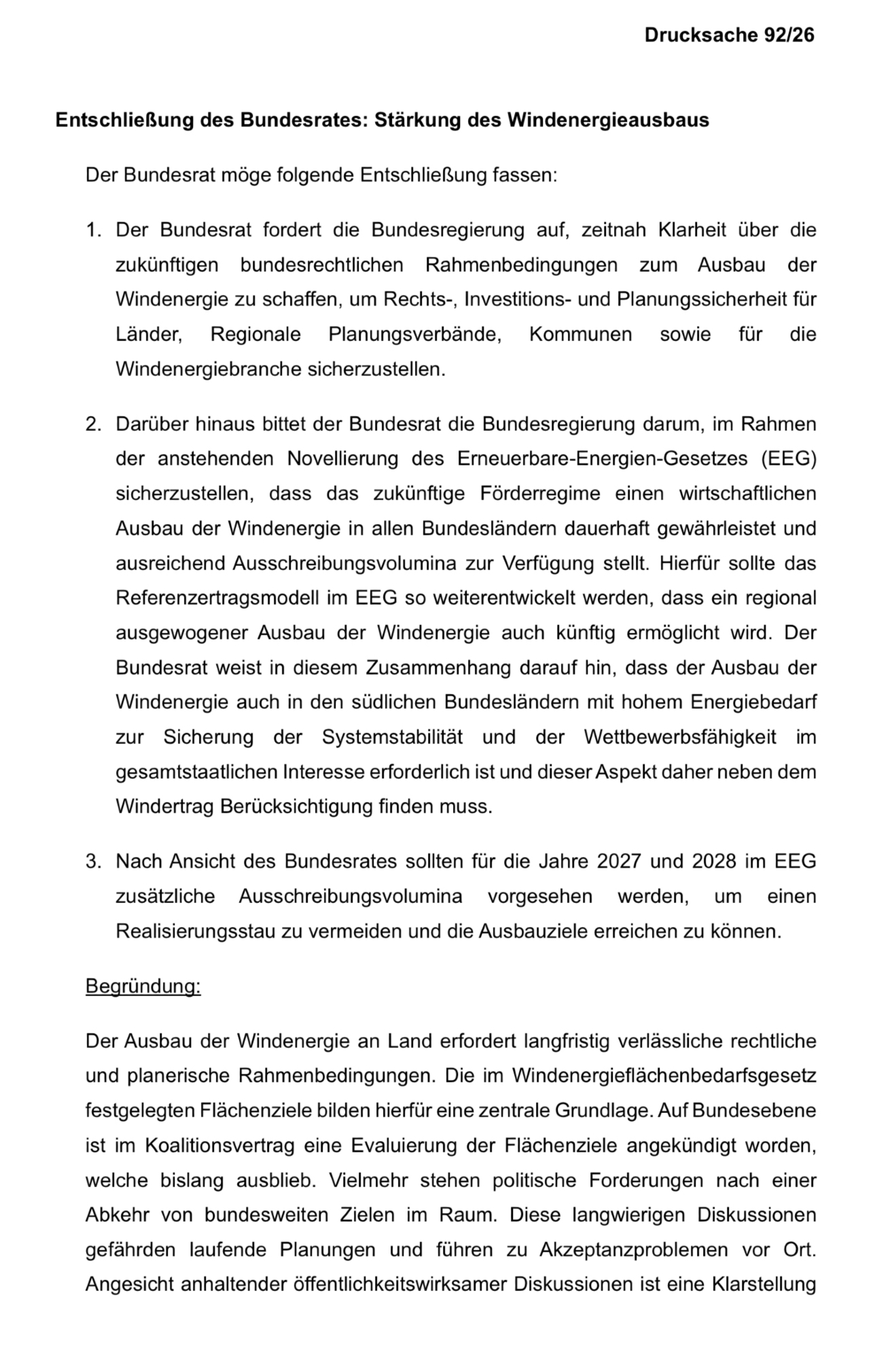 Drucksache 92/26

Entschließung des Bundesrates: Stärkung des Windenergieausbaus

Der Bundesrat möge folgende Entschließung fassen:

1. Der Bundesrat fordert die Bundesregierung auf, zeitnah Klarheit über die zukünftigen bundesrechtlichen Rahmenbedingungen zum Ausbau der Windenergie zu schaffen, um Rechts-, Investitions- und Planungssicherheit für Länder, Regionale Planungsverbände, Kommunen sowie für die Windenergiebranche sicherzustellen.

2. Darüber hinaus bittet der Bundesrat die Bundesregierung darum, im Rahmen der anstehenden Novellierung des Erneuerbare-Energien-Gesetzes (EEG) sicherzustellen, dass das zukünftige Förderregime einen wirtschaftlichen Ausbau der Windenergie in allen Bundesländern dauerhaft gewährleistet und ausreichend Ausschreibungsvolumina zur Verfügung stellt. Hierfür sollte das Referenzertragsmodell im EEG so weiterentwickelt werden, dass ein regional ausgewogener Ausbau der Windenergie auch künftig ermöglicht wird. Der Bundesrat weist in diesem Zusammenhang darauf hin, dass der Ausbau der Windenergie auch in den südlichen Bundesländern mit hohem Energiebedarf zur Sicherung der Systemstabilität und der Wettbewerbsfähigkeit im gesamtstaatlichen Interesse erforderlich ist und dieser Aspekt daher neben dem Windertrag Berücksichtigung finden muss.

3. Nach Ansicht des Bundesrates sollten für die Jahre 2027 und 2028 im EEG zusätzliche Ausschreibungsvolumina vorgesehen werden, um einen Realisierungsstau zu vermeiden und die Ausbauziele erreichen zu können.

Begründung:

Der Ausbau der Windenergie an Land erfordert langfristig verlässliche rechtliche und planerische Rahmenbedingungen. Die im Windenergieflächenbedarfsgesetz festgelegten Flächenziele bilden hierfür eine zentrale Grundlage. Auf Bundesebene ist im Koalitionsvertrag eine Evaluierung der Flächenziele angekündigt worden, welche bislang ausblieb. Vielmehr stehen politische Forderungen nach einer Abkehr von bundesweiten Zielen im Raum. Diese langwierigen Diskussionen gefährden laufende Planungen und führen zu Akzeptanzproblemen vor Ort. Angesicht anhaltender öffentlichkeitswirksamer Diskussionen ist eine Klarstellung